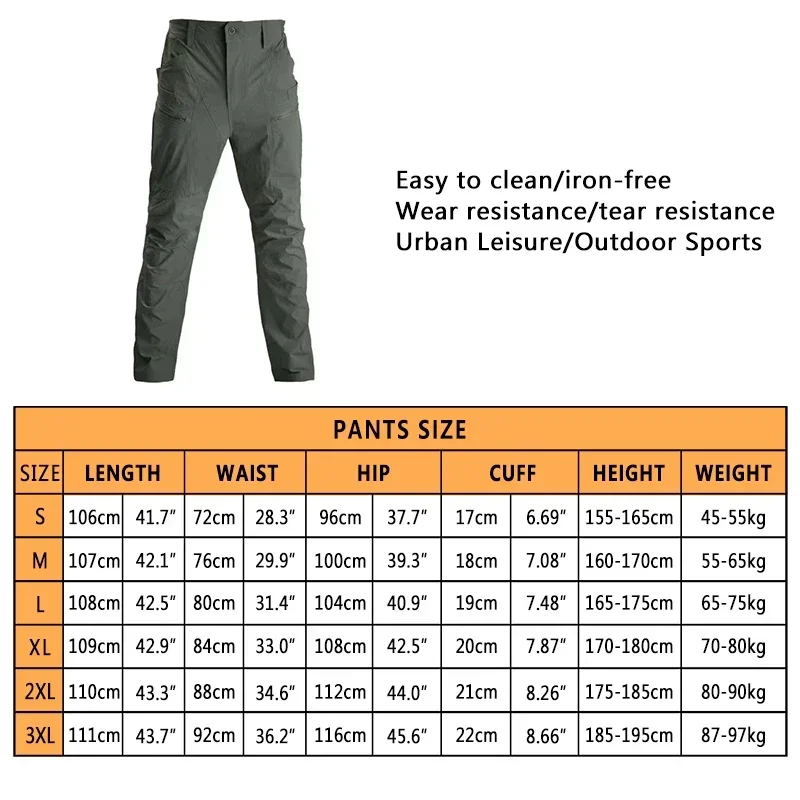 Easy to clean/iron-free
Wear resistance/tear resistance
Urban Leisure/Outdoor Sports

PANTS SIZE

| SIZE | LENGTH | | WAIST | | HIP | | CUFF | | HEIGHT | WEIGHT |
|---|---|---|---|---|---|---|---|---|---|---|
| S | 106cm | 41.7″ | 72cm | 28.3″ | 96cm | 37.7″ | 17cm | 6.69″ | 155-165cm | 45-55kg |
| M | 107cm | 42.1″ | 76cm | 29.9″ | 100cm | 39.3″ | 18cm | 7.08″ | 160-170cm | 55-65kg |
| L | 108cm | 42.5″ | 80cm | 31.4″ | 104cm | 40.9″ | 19cm | 7.48″ | 165-175cm | 65-75kg |
| XL | 109cm | 42.9″ | 84cm | 33.0″ | 108cm | 42.5″ | 20cm | 7.87″ | 170-180cm | 70-80kg |
| 2XL | 110cm | 43.3″ | 88cm | 34.6″ | 112cm | 44.0″ | 21cm | 8.26″ | 175-185cm | 80-90kg |
| 3XL | 111cm | 43.7″ | 92cm | 36.2″ | 116cm | 45.6″ | 22cm | 8.66″ | 185-195cm | 87-97kg |